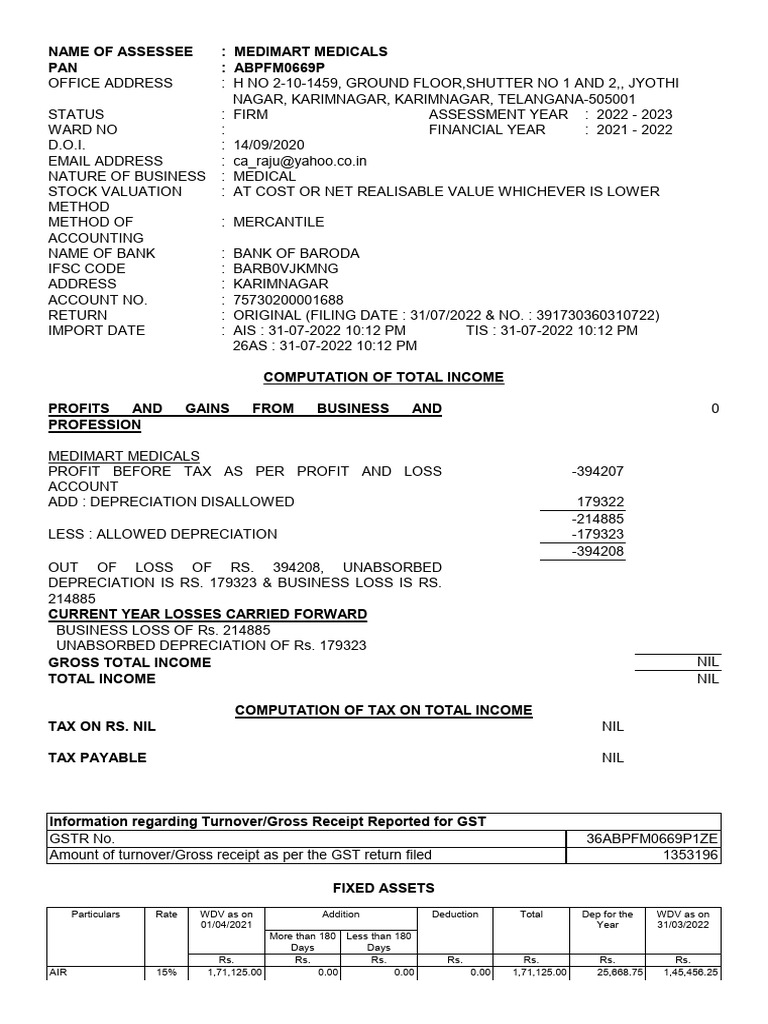 NAME OF ASSESSEE : MEDIMART MEDICALS
PAN : ABPFM0669P
OFFICE ADDRESS : H NO 2-10-1459, GROUND FLOOR,SHUTTER NO 1 AND 2,, JYOTHI NAGAR, KARIMNAGAR, KARIMNAGAR, TELANGANA-505001
STATUS : FIRM ASSESSMENT YEAR : 2022 - 2023
WARD NO : FINANCIAL YEAR : 2021 - 2022
D.O.I. : 14/09/2020
EMAIL ADDRESS : ca_raju@yahoo.co.in
NATURE OF BUSINESS : MEDICAL
STOCK VALUATION METHOD : AT COST OR NET REALISABLE VALUE WHICHEVER IS LOWER
METHOD OF ACCOUNTING : MERCANTILE
NAME OF BANK : BANK OF BARODA
IFSC CODE : BARB0VJKMNG
ADDRESS : KARIMNAGAR
ACCOUNT NO. : 75730200001688
RETURN : ORIGINAL (FILING DATE : 31/07/2022 & NO. : 391730360310722)
IMPORT DATE : AIS : 31-07-2022 10:12 PM TIS : 31-07-2022 10:12 PM
26AS : 31-07-2022 10:12 PM

COMPUTATION OF TOTAL INCOME

PROFITS AND GAINS FROM BUSINESS AND PROFESSION 0

MEDIMART MEDICALS
PROFIT BEFORE TAX AS PER PROFIT AND LOSS ACCOUNT -394207
ADD : DEPRECIATION DISALLOWED 179322
-214885
LESS : ALLOWED DEPRECIATION -179323
-394208
OUT OF LOSS OF RS. 394208, UNABSORBED DEPRECIATION IS RS. 179323 & BUSINESS LOSS IS RS. 214885
CURRENT YEAR LOSSES CARRIED FORWARD
BUSINESS LOSS OF Rs. 214885
UNABSORBED DEPRECIATION OF Rs. 179323
GROSS TOTAL INCOME NIL
TOTAL INCOME NIL

COMPUTATION OF TAX ON TOTAL INCOME
TAX ON RS. NIL NIL

TAX PAYABLE NIL

| Information regarding Turnover/Gross Receipt Reported for GST | |
|---|---|
| GSTR No. | 36ABPFM0669P1ZE |
| Amount of turnover/Gross receipt as per the GST return filed | 1353196 |

FIXED ASSETS

| Particulars | Rate | WDV as on 01/04/2021 | Addition More than 180 Days | Addition Less than 180 Days | Deduction | Total | Dep for the Year | WDV as on 31/03/2022 |
|---|---|---|---|---|---|---|---|---|
| | | Rs. | Rs. | Rs. | Rs. | Rs. | Rs. | Rs. |
| AIR | 15% | 1,71,125.00 | 0.00 | 0.00 | 0.00 | 1,71,125.00 | 25,668.75 | 1,45,456.25 |